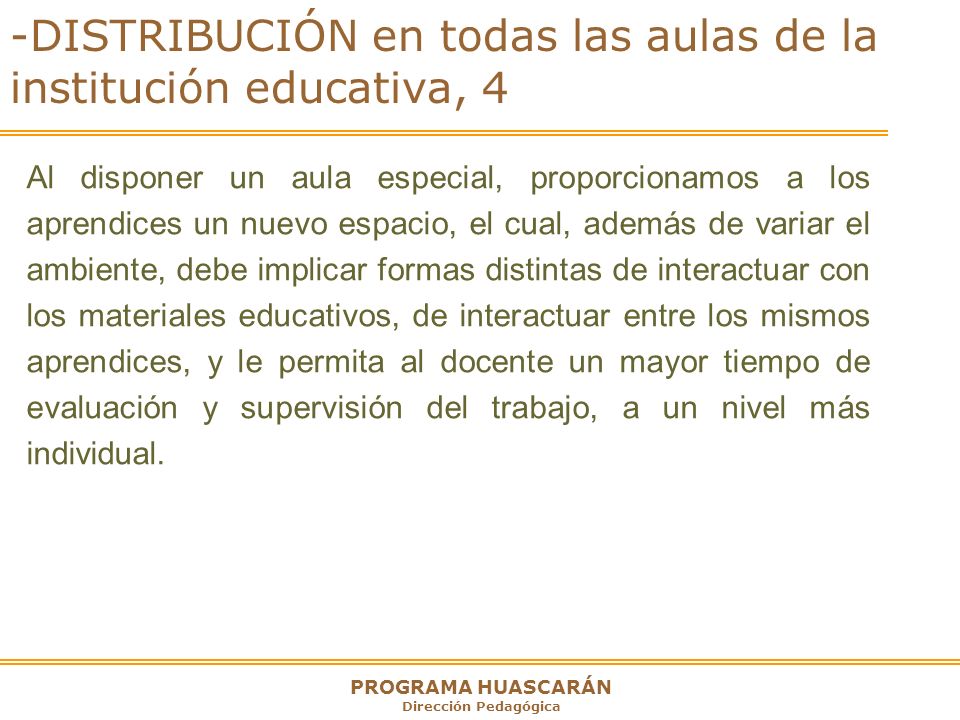 -DISTRIBUCIÓN en todas las aulas de la institución educativa, 4

Al disponer un aula especial, proporcionamos a los aprendices un nuevo espacio, el cual, además de variar el ambiente, debe implicar formas distintas de interactuar con los materiales educativos, de interactuar entre los mismos aprendices, y le permita al docente un mayor tiempo de evaluación y supervisión del trabajo, a un nivel más individual.

PROGRAMA HUASCARÁN
Dirección Pedagógica